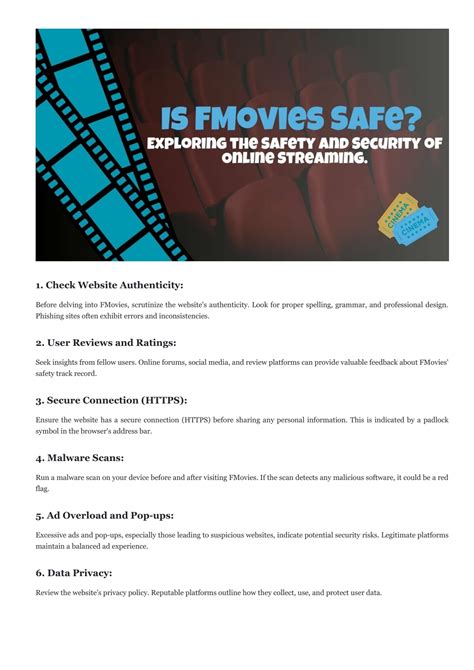 IS FMOVIES SAFE?
EXPLORING THE SAFETY AND SECURITY OF ONLINE STREAMING.

CINEMA
CINEMA

1. Check Website Authenticity:

Before delving into FMovies, scrutinize the website's authenticity. Look for proper spelling, grammar, and professional design. Phishing sites often exhibit errors and inconsistencies.

2. User Reviews and Ratings:

Seek insights from fellow users. Online forums, social media, and review platforms can provide valuable feedback about FMovies' safety track record.

3. Secure Connection (HTTPS):

Ensure the website has a secure connection (HTTPS) before sharing any personal information. This is indicated by a padlock symbol in the browser's address bar.

4. Malware Scans:

Run a malware scan on your device before and after visiting FMovies. If the scan detects any malicious software, it could be a red flag.

5. Ad Overload and Pop-ups:

Excessive ads and pop-ups, especially those leading to suspicious websites, indicate potential security risks. Legitimate platforms maintain a balanced ad experience.

6. Data Privacy:

Review the website's privacy policy. Reputable platforms outline how they collect, use, and protect user data.